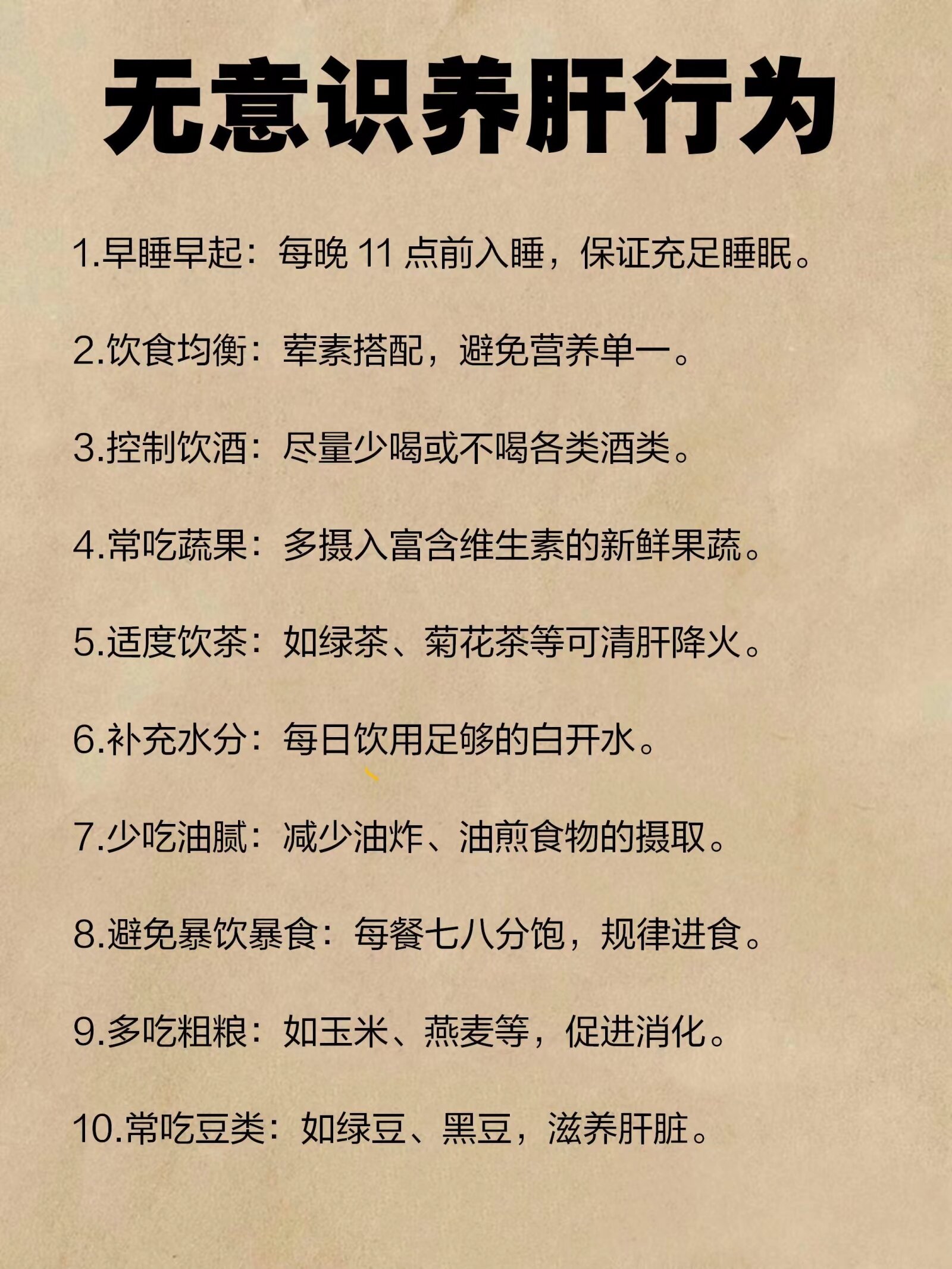 无意识养肝行为

1.早睡早起：每晚 11 点前入睡，保证充足睡眠。

2.饮食均衡：荤素搭配，避免营养单一。

3.控制饮酒：尽量少喝或不喝各类酒类。

4.常吃蔬果：多摄入富含维生素的新鲜果蔬。

5.适度饮茶：如绿茶、菊花茶等可清肝降火。

6.补充水分：每日饮用足够的白开水。

7.少吃油腻：减少油炸、油煎食物的摄取。

8.避免暴饮暴食：每餐七八分饱，规律进食。

9.多吃粗粮：如玉米、燕麦等，促进消化。

10.常吃豆类：如绿豆、黑豆，滋养肝脏。